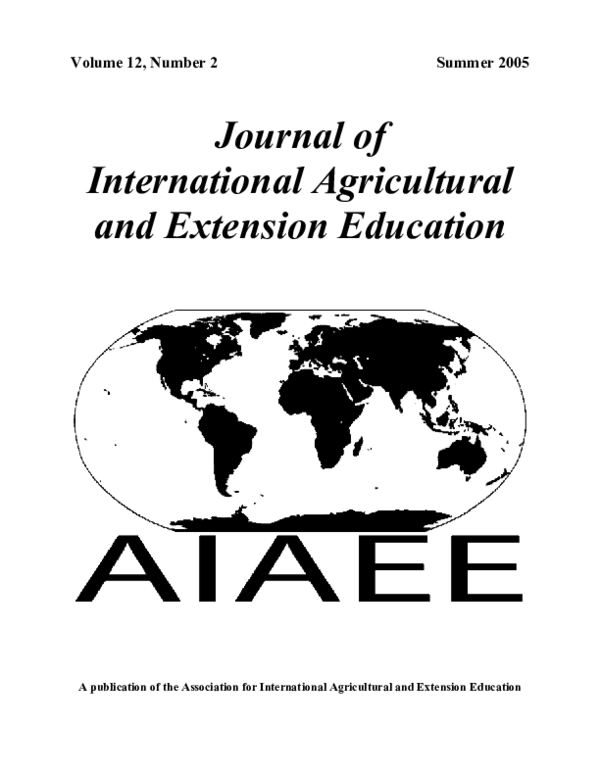 Volume 12, Number 2

Summer 2005

Journal of International Agricultural and Extension Education

AIAEE

A publication of the Association for International Agricultural and Extension Education